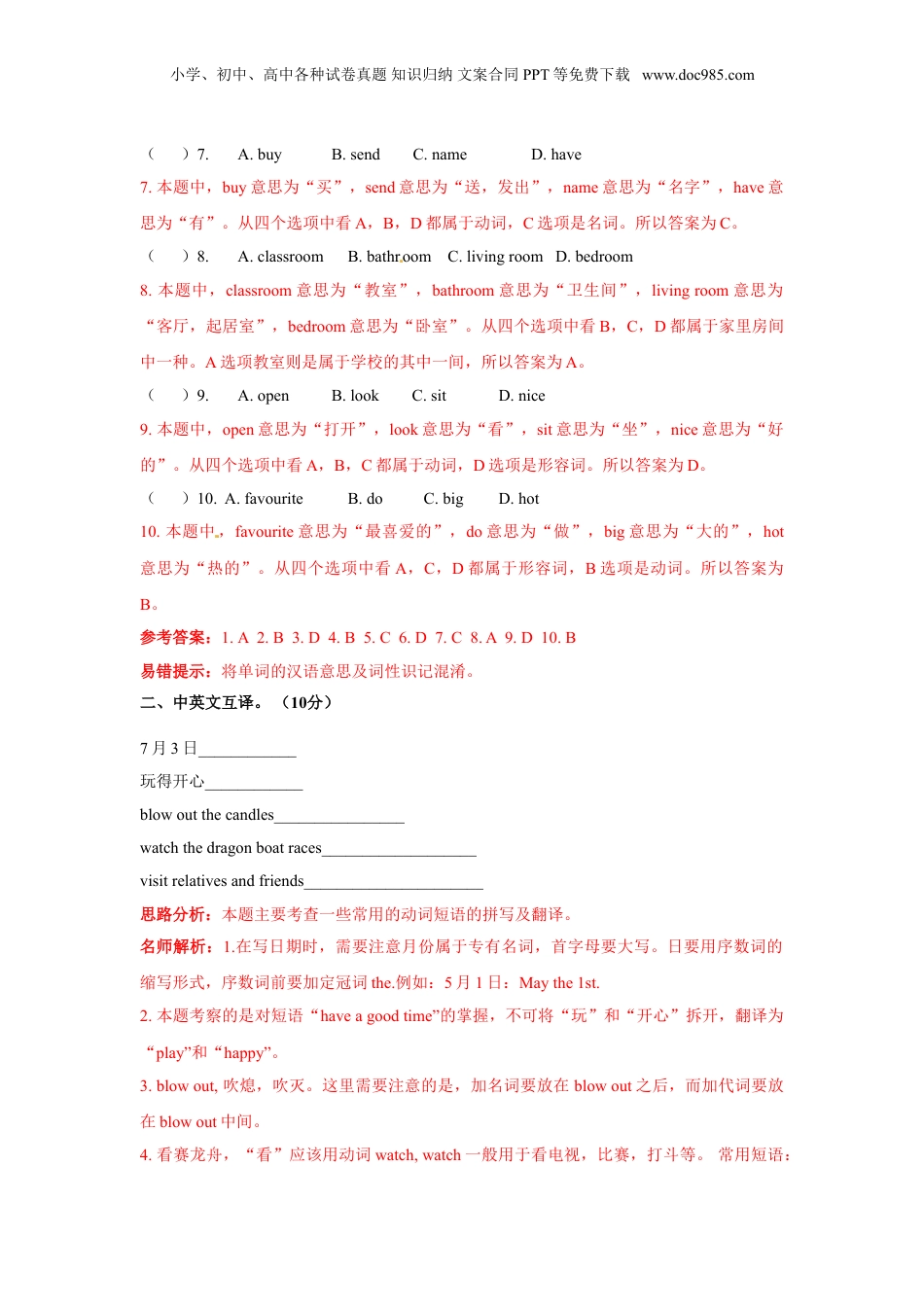 小学、初中、高中各种试卷真题 知识归纳 文案合同 PPT 等免费下载 www.doc985.com

（ ）7. A. buy B. send C. name D. have

7. 本题中，buy 意思为“买”，send 意思为“送，发出”，name 意思为“名字”，have 意思为“有”。从四个选项中看 A，B，D 都属于动词，C 选项是名词。所以答案为 C。

（ ）8. A. classroom B. bathroom C. living room D. bedroom

8. 本题中，classroom 意思为“教室”，bathroom 意思为“卫生间”，living room 意思为“客厅，起居室”，bedroom 意思为“卧室”。从四个选项中看 B，C，D 都属于家里房间中一种。A 选项教室则是属于学校的其中一间，所以答案为 A。

（ ）9. A. open B. look C. sit D. nice

9. 本题中，open 意思为“打开”，look 意思为“看”，sit 意思为“坐”，nice 意思为“好的”。从四个选项中看 A，B，C 都属于动词，D 选项是形容词。所以答案为 D。

（ ）10. A. favourite B. do C. big D. hot

10. 本题中，favourite 意思为“最喜爱的”，do 意思为“做”，big 意思为“大的”，hot 意思为“热的”。从四个选项中看 A，C，D 都属于形容词，B 选项是动词。所以答案为 B。

参考答案：1. A 2. B 3. D 4. B 5. C 6. D 7. C 8. A 9. D 10. B

易错提示：将单词的汉语意思及词性识记混淆。

二、中英文互译。（10分）

7 月 3 日____________

玩得开心____________

blow out the candles________________

watch the dragon boat races___________________

visit relatives and friends______________________

思路分析：本题主要考查一些常用的动词短语的拼写及翻译。

名师解析：1.在写日期时，需要注意月份属于专有名词，首字母要大写。日要用序数词的缩写形式，序数词前要加定冠词 the.例如：5 月 1 日：May the 1st.

2. 本题考察的是对短语“have a good time”的掌握，不可将“玩”和“开心”拆开，翻译为“play”和“happy”。

3. blow out, 吹熄，吹灭。这里需要注意的是，加名词要放在 blow out 之后，而加代词要放在 blow out 中间。

4. 看赛龙舟，“看”应该用动词 watch, watch 一般用于看电视，比赛，打斗等。 常用短语：